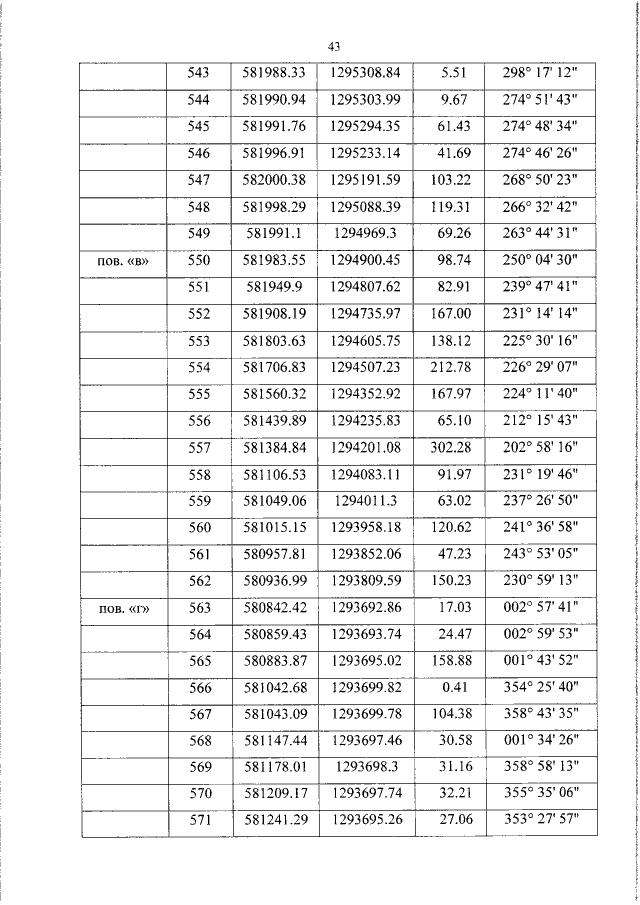 43

|  |  |  |  |  |  |
|---|---|---|---|---|---|
|  | 543 | 581988.33 | 1295308.84 | 5.51 | 298° 17' 12" |
|  | 544 | 581990.94 | 1295303.99 | 9.67 | 274° 51' 43" |
|  | 545 | 581991.76 | 1295294.35 | 61.43 | 274° 48' 34" |
|  | 546 | 581996.91 | 1295233.14 | 41.69 | 274° 46' 26" |
|  | 547 | 582000.38 | 1295191.59 | 103.22 | 268° 50' 23" |
|  | 548 | 581998.29 | 1295088.39 | 119.31 | 266° 32' 42" |
|  | 549 | 581991.1 | 1294969.3 | 69.26 | 263° 44' 31" |
| пов. «в» | 550 | 581983.55 | 1294900.45 | 98.74 | 250° 04' 30" |
|  | 551 | 581949.9 | 1294807.62 | 82.91 | 239° 47' 41" |
|  | 552 | 581908.19 | 1294735.97 | 167.00 | 231° 14' 14" |
|  | 553 | 581803.63 | 1294605.75 | 138.12 | 225° 30' 16" |
|  | 554 | 581706.83 | 1294507.23 | 212.78 | 226° 29' 07" |
|  | 555 | 581560.32 | 1294352.92 | 167.97 | 224° 11' 40" |
|  | 556 | 581439.89 | 1294235.83 | 65.10 | 212° 15' 43" |
|  | 557 | 581384.84 | 1294201.08 | 302.28 | 202° 58' 16" |
|  | 558 | 581106.53 | 1294083.11 | 91.97 | 231° 19' 46" |
|  | 559 | 581049.06 | 1294011.3 | 63.02 | 237° 26' 50" |
|  | 560 | 581015.15 | 1293958.18 | 120.62 | 241° 36' 58" |
|  | 561 | 580957.81 | 1293852.06 | 47.23 | 243° 53' 05" |
|  | 562 | 580936.99 | 1293809.59 | 150.23 | 230° 59' 13" |
| пов. «г» | 563 | 580842.42 | 1293692.86 | 17.03 | 002° 57' 41" |
|  | 564 | 580859.43 | 1293693.74 | 24.47 | 002° 59' 53" |
|  | 565 | 580883.87 | 1293695.02 | 158.88 | 001° 43' 52" |
|  | 566 | 581042.68 | 1293699.82 | 0.41 | 354° 25' 40" |
|  | 567 | 581043.09 | 1293699.78 | 104.38 | 358° 43' 35" |
|  | 568 | 581147.44 | 1293697.46 | 30.58 | 001° 34' 26" |
|  | 569 | 581178.01 | 1293698.3 | 31.16 | 358° 58' 13" |
|  | 570 | 581209.17 | 1293697.74 | 32.21 | 355° 35' 06" |
|  | 571 | 581241.29 | 1293695.26 | 27.06 | 353° 27' 57" |